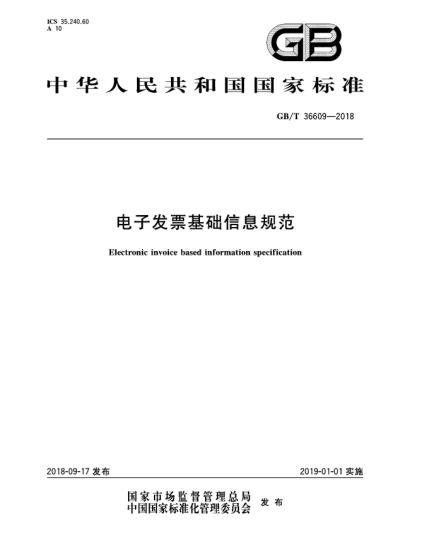 ICS 35.240.60
A 10

GB

中华人民共和国国家标准

GB/T 36609—2018

电子发票基础信息规范

Electronic invoice based information specification

2018-09-17 发布

2019-01-01 实施

国家市场监督管理总局
中国国家标准化管理委员会
发布